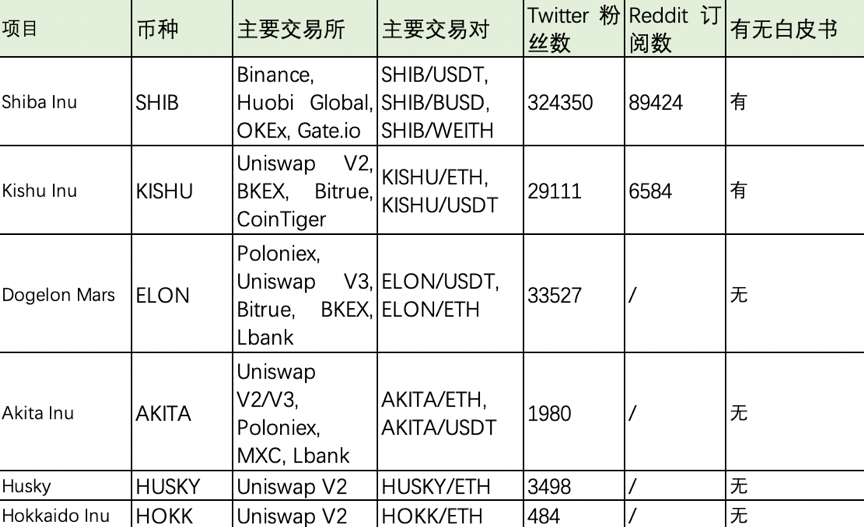 | 项目 | 币种 | 主要交易所 | 主要交易对 | Twitter 粉丝数 | Reddit 订阅数 | 有无白皮书 |
|---|---|---|---|---|---|---|
| Shiba Inu | SHIB | Binance, Huobi Global, OKEx, Gate.io | SHIB/USDT, SHIB/BUSD, SHIB/WEITH | 324350 | 89424 | 有 |
| Kishu Inu | KISHU | Uniswap V2, BKEX, Bitrue, CoinTiger | KISHU/ETH, KISHU/USDT | 29111 | 6584 | 有 |
| Dogelon Mars | ELON | Poloniex, Uniswap V3, Bitrue, BKEX, Lbank | ELON/USDT, ELON/ETH | 33527 | / | 无 |
| Akita Inu | AKITA | Uniswap V2/V3, Poloniex, MXC, Lbank | AKITA/ETH, AKITA/USDT | 1980 | / | 无 |
| Husky | HUSKY | Uniswap V2 | HUSKY/ETH | 3498 | / | 无 |
| Hokkaido Inu | HOKK | Uniswap V2 | HOKK/ETH | 484 | / | 无 |